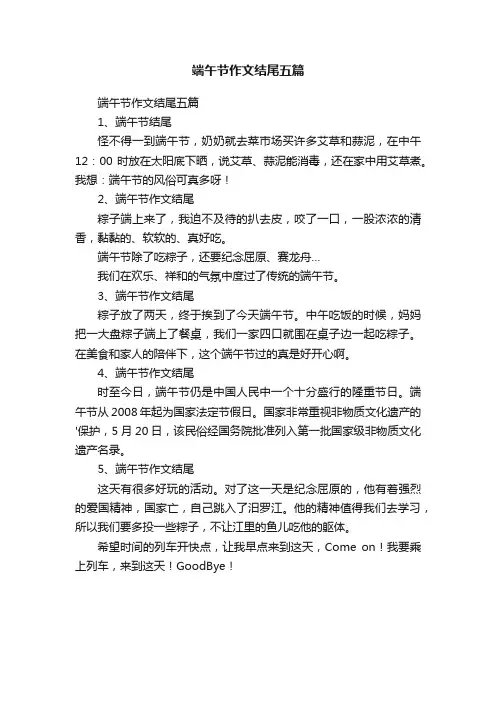 端午节作文结尾五篇

端午节作文结尾五篇

1、端午节结尾

怪不得一到端午节，奶奶就去菜市场买许多艾草和蒜泥，在中午12：00 时放在太阳底下晒，说艾草、蒜泥能消毒，还在家中用艾草煮。我想：端午节的风俗可真多呀！

2、端午节作文结尾

粽子端上来了，我迫不及待的扒去皮，咬了一口，一股浓浓的清香，黏黏的、软软的、真好吃。

端午节除了吃粽子，还要纪念屈原、赛龙舟…

我们在欢乐、祥和的气氛中度过了传统的端午节。

3、端午节作文结尾

粽子放了两天，终于挨到了今天端午节。中午吃饭的时候，妈妈把一大盘粽子端上了餐桌，我们一家四口就围在桌子边一起吃粽子。在美食和家人的陪伴下，这个端午节过的真是好开心啊。

4、端午节作文结尾

时至今日，端午节仍是中国人民中一个十分盛行的隆重节日。端午节从 2008 年起为国家法定节假日。国家非常重视非物质文化遗产的'保护，5 月 20 日，该民俗经国务院批准列入第一批国家级非物质文化遗产名录。

5、端午节作文结尾

这天有很多好玩的活动。对了这一天是纪念屈原的，他有着强烈的爱国精神，国家亡，自己跳入了汨罗江。他的精神值得我们去学习，所以我们要多投一些粽子，不让江里的鱼儿吃他的躯体。

希望时间的列车开快点，让我早点来到这天，Come on！我要乘上列车，来到这天！GoodBye！